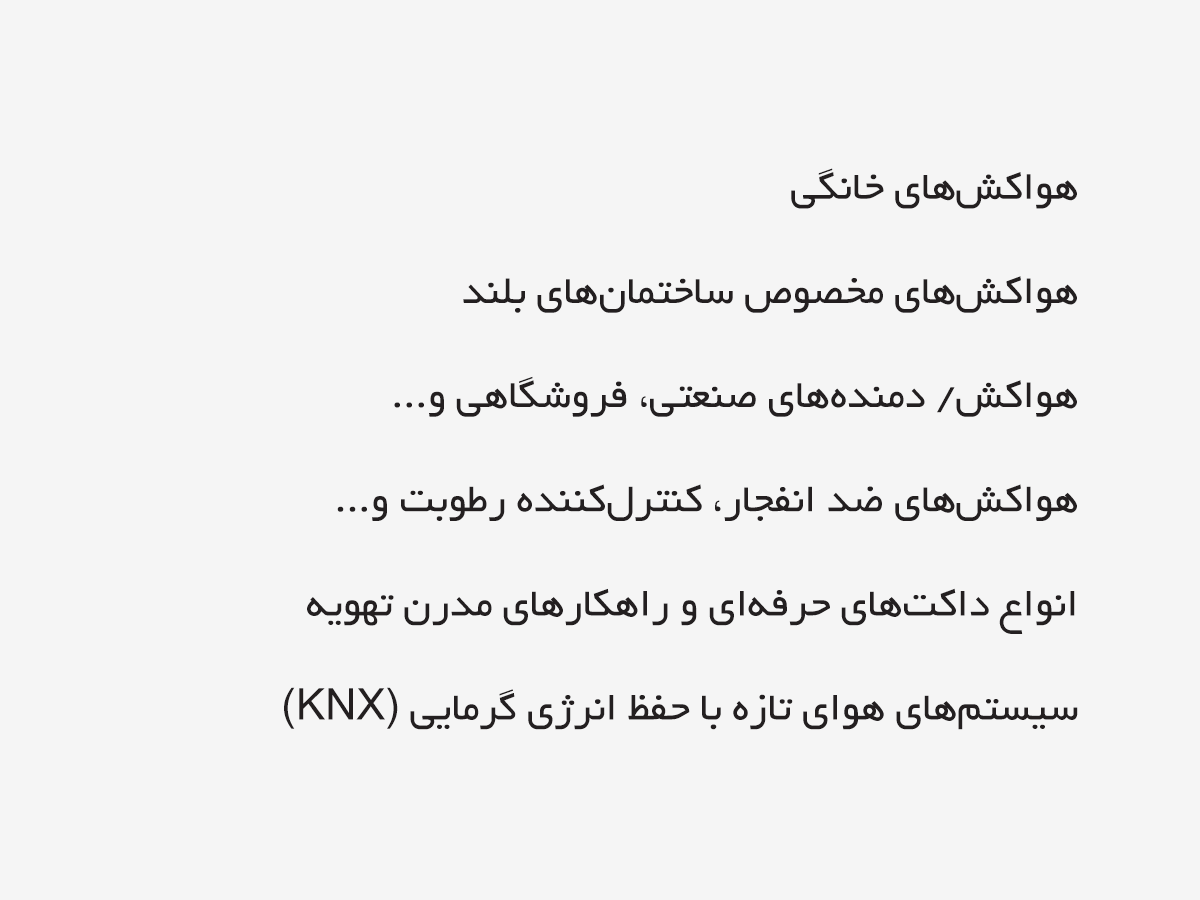 هواکش‌های خانگی

هواکش‌های مخصوص ساختمان‌های بلند

هواکش/ دمنده‌های صنعتی، فروشگاهی و...

هواکش‌های ضد انفجار، کنترل‌کننده رطوبت و...

انواع داکت‌های حرفه‌ای و راهکارهای مدرن تهویه

سیستم‌های هوای تازه با حفظ انرژی گرمایی (KNX)